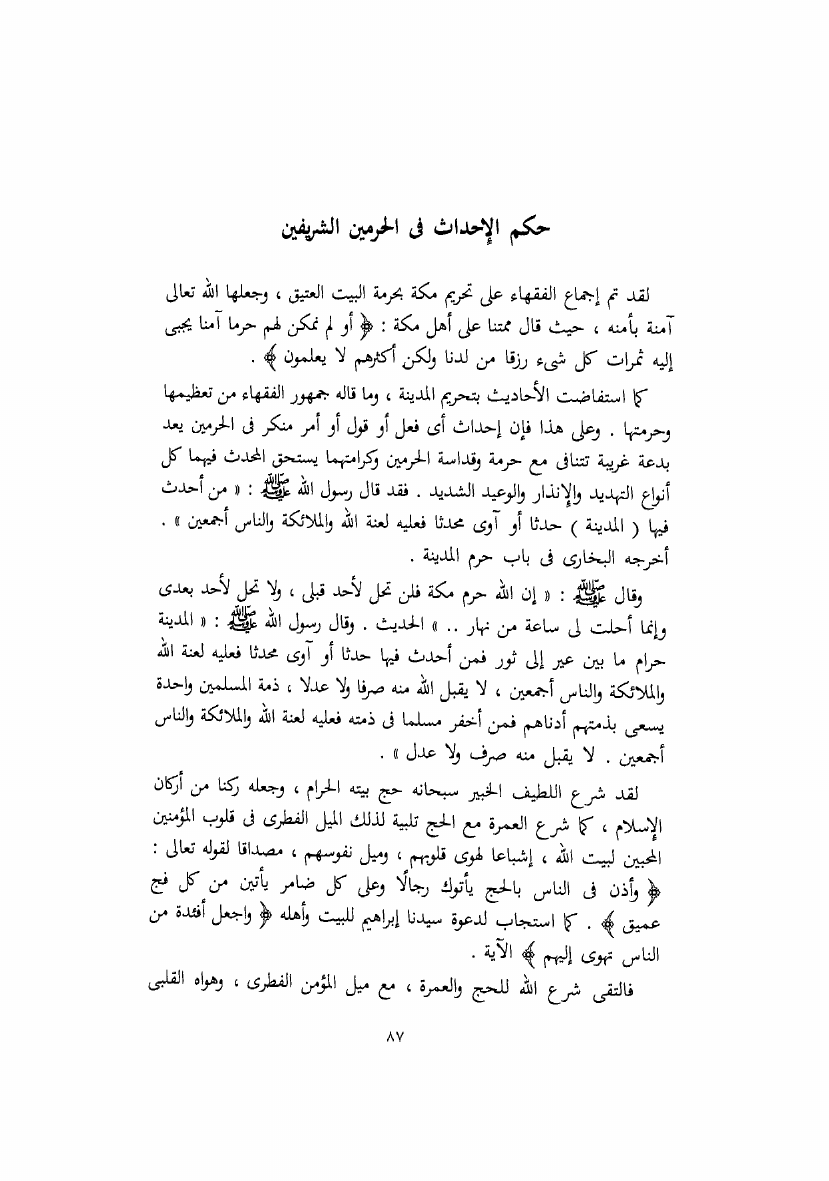 حكم الإحداث فى الحرمين الشريفين

لقد تم إجماع الفقهاء على تحريم مكة بحرمة البيت العتيق ، وجعلها الله تعالى آمنة بأمنه ، حيث قال ممتنا على أهل مكة : ﴿ أو لم نمكن لهم حرما آمنا يجبى إليه ثمرات كل شىء رزقا من لدنا ولكن أكثرهم لا يعلمون ﴾ .

كما استفاضت الأحاديث بتحريم المدينة ، وما قاله جمهور الفقهاء من تعظيمها وحرمتها . وعلى هذا فإن إحداث أى فعل أو قول أو أمر منكر فى الحرمين يعد بدعة غريبة تتنافى مع حرمة وقداسة الحرمين وكرامتهما يستحق المحدث فيهما كل أنواع التهديد والإنذار والوعيد الشديد . فقد قال رسول الله ﷺ : « من أحدث فيها ( المدينة ) حدثا أو آوى محدثا فعليه لعنة الله والملائكة والناس أجمعين » . أخرجه البخارى فى باب حرم المدينة .

وقال ﷺ : « إن الله حرم مكة فلن تحل لأحد قبلى ، ولا تحل لأحد بعدى وإنما أحلت لى ساعة من نهار .. » الحديث . وقال رسول الله ﷺ : « المدينة حرام ما بين عير إلى ثور فمن أحدث فيها حدثا أو آوى محدثا فعليه لعنة الله والملائكة والناس أجمعين ، لا يقبل الله منه صرفا ولا عدلا ، ذمة المسلمين واحدة يسعى بذمتهم أدناهم فمن أخفر مسلما فى ذمته فعليه لعنة الله والملائكة والناس أجمعين . لا يقبل منه صرف ولا عدل » .

لقد شرع اللطيف الخبير سبحانه حج بيته الحرام ، وجعله ركنا من أركان الإسلام ، كما شرع العمرة مع الحج تلبية لذلك الميل الفطرى فى قلوب المؤمنين المحبين لبيت الله ، إشباعا لهوى قلوبهم ، وميل نفوسهم ، مصداقا لقوله تعالى : ﴿ وأذن فى الناس بالحج يأتوك رجالًا وعلى كل ضامر يأتين من كل فج عميق ﴾ . كما استجاب لدعوة سيدنا إبراهيم للبيت وأهله ﴿ واجعل أفئدة من الناس تهوى إليهم ﴾ الآية .

فالتقى شرع الله للحج والعمرة ، مع ميل المؤمن الفطرى ، وهواه القلبى

٨٧